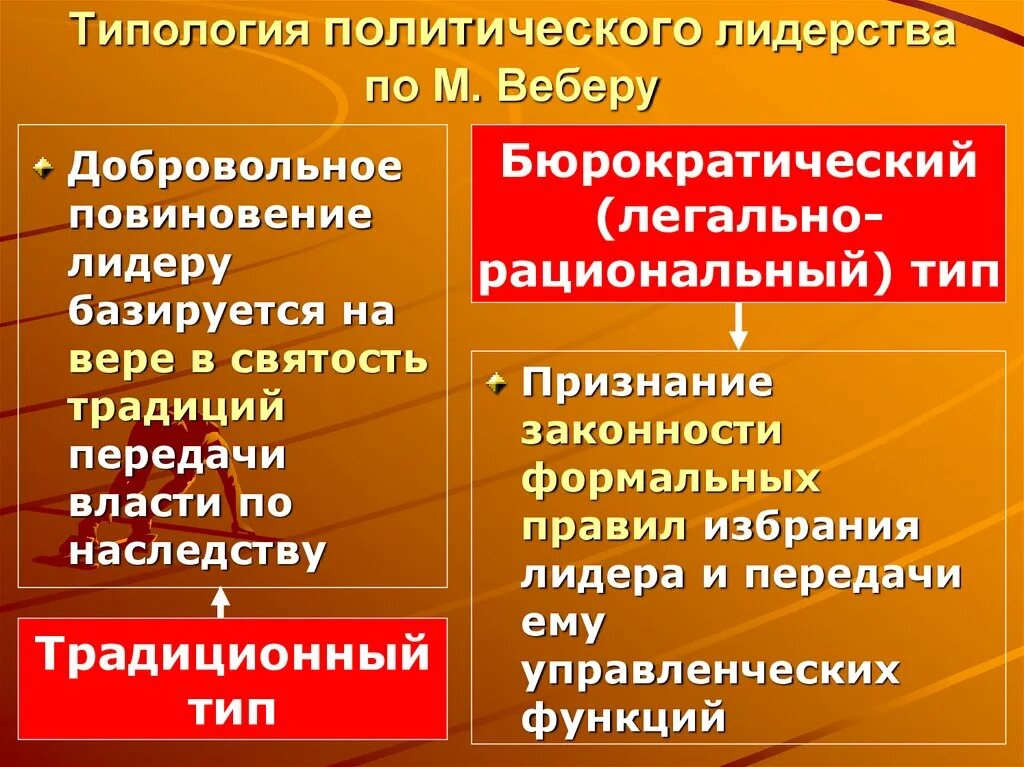 Типология политического лидерства по М. Веберу

Добровольное повиновение лидеру базируется на вере в святость традиций передачи власти по наследству

Традиционный тип

Бюрократический (легально-рациональный) тип

Признание законности формальных правил избрания лидера и передачи ему управленческих функций